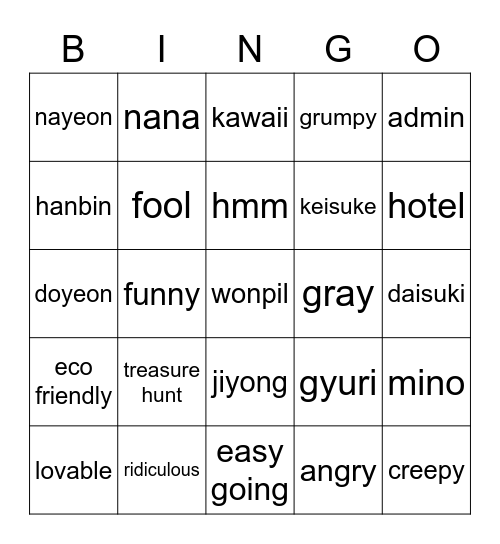 | B | I | N | G | O |
|---|---|---|---|---|
| nayeon | nana | kawaii | grumpy | admin |
| hanbin | fool | hmm | keisuke | hotel |
| doyeon | funny | wonpil | gray | daisuki |
| eco friendly | treasure hunt | jiyong | gyuri | mino |
| lovable | ridiculous | easy going | angry | creepy |